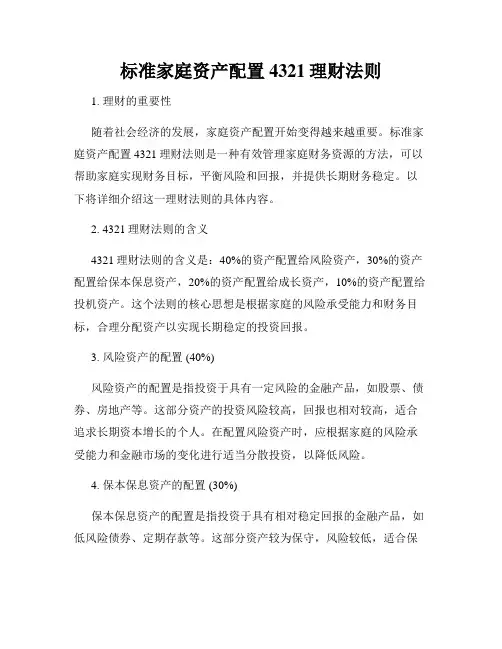 标准家庭资产配置 4321 理财法则

1. 理财的重要性

随着社会经济的发展，家庭资产配置开始变得越来越重要。标准家庭资产配置 4321 理财法则是一种有效管理家庭财务资源的方法，可以帮助家庭实现财务目标，平衡风险和回报，并提供长期财务稳定。以下将详细介绍这一理财法则的具体内容。

2. 4321 理财法则的含义

4321 理财法则的含义是：40%的资产配置给风险资产，30%的资产配置给保本保息资产，20%的资产配置给成长资产，10%的资产配置给投机资产。这个法则的核心思想是根据家庭的风险承受能力和财务目标，合理分配资产以实现长期稳定的投资回报。

3. 风险资产的配置 (40%)

风险资产的配置是指投资于具有一定风险的金融产品，如股票、债券、房地产等。这部分资产的投资风险较高，回报也相对较高，适合追求长期资本增长的个人。在配置风险资产时，应根据家庭的风险承受能力和金融市场的变化进行适当分散投资，以降低风险。

4. 保本保息资产的配置 (30%)

保本保息资产的配置是指投资于具有相对稳定回报的金融产品，如低风险债券、定期存款等。这部分资产较为保守，风险较低，适合保